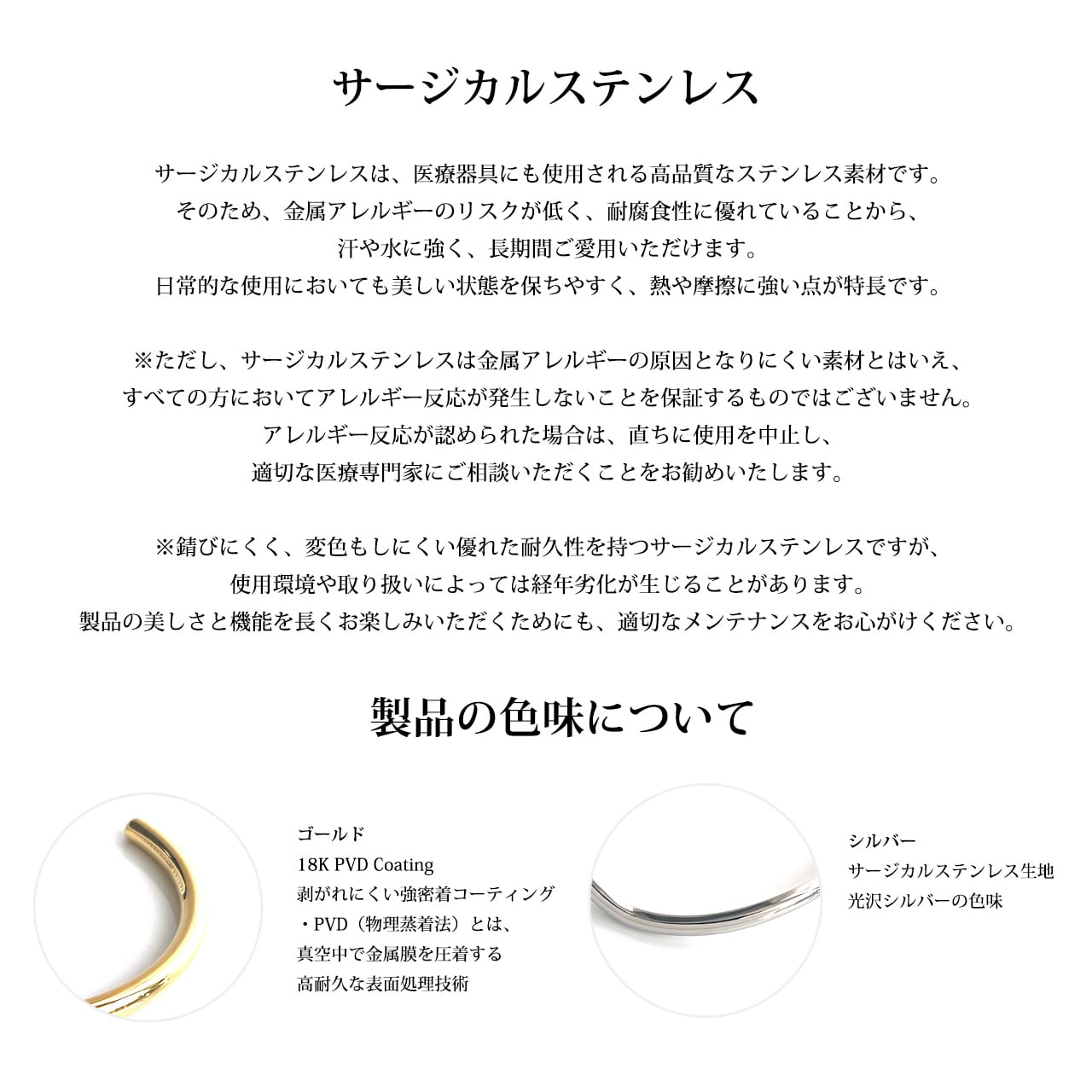 サージカルステンレス

サージカルステンレスは、医療器具にも使用される高品質なステンレス素材です。
そのため、金属アレルギーのリスクが低く、耐腐食性に優れていることから、
汗や水に強く、長期間ご愛用いただけます。
日常的な使用においても美しい状態を保ちやすく、熱や摩擦に強い点が特長です。

※ただし、サージカルステンレスは金属アレルギーの原因となりにくい素材とはいえ、
すべての方においてアレルギー反応が発生しないことを保証するものではございません。
アレルギー反応が認められた場合は、直ちに使用を中止し、
適切な医療専門家にご相談いただくことをお勧めいたします。

※錆びにくく、変色もしにくい優れた耐久性を持つサージカルステンレスですが、
使用環境や取り扱いによっては経年劣化が生じることがあります。
製品の美しさと機能を長くお楽しみいただくためにも、適切なメンテナンスをお心がけください。

製品の色味について

ゴールド
18K PVD Coating
剥がれにくい強密着コーティング
・PVD（物理蒸着法）とは、
真空中で金属膜を圧着する
高耐久な表面処理技術

シルバー
サージカルステンレス生地
光沢シルバーの色味